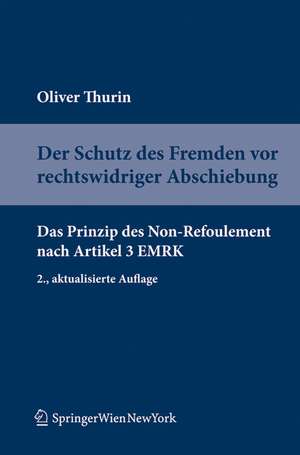 Oliver Thurin

Der Schutz des Fremden vor rechtswidriger Abschiebung

Das Prinzip des Non-Refoulement nach Artikel 3 EMRK

2., aktualisierte Auflage

SpringerWienNewYork